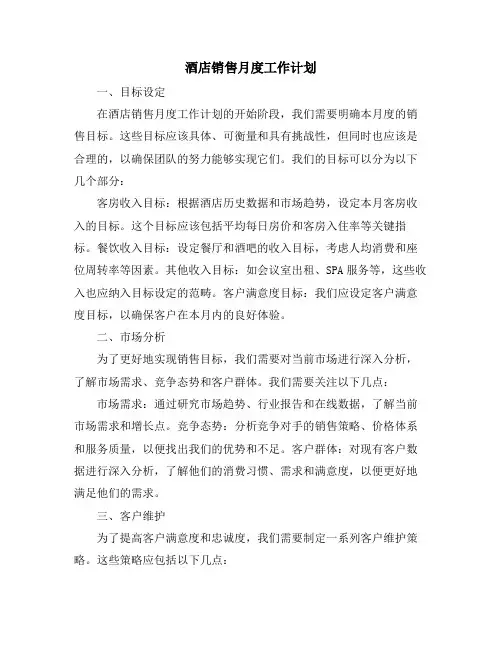 酒店销售月度工作计划

一、目标设定

在酒店销售月度工作计划的开始阶段，我们需要明确本月度的销售目标。这些目标应该具体、可衡量和具有挑战性，但同时也应该是合理的，以确保团队的努力能够实现它们。我们的目标可以分为以下几个部分：

客房收入目标：根据酒店历史数据和市场趋势，设定本月客房收入的目标。这个目标应该包括平均每日房价和客房入住率等关键指标。餐饮收入目标：设定餐厅和酒吧的收入目标，考虑人均消费和座位周转率等因素。其他收入目标：如会议室出租、SPA服务等，这些收入也应纳入目标设定的范畴。客户满意度目标：我们应设定客户满意度目标，以确保客户在本月内的良好体验。

二、市场分析

为了更好地实现销售目标，我们需要对当前市场进行深入分析，了解市场需求、竞争态势和客户群体。我们需要关注以下几点：

市场需求：通过研究市场趋势、行业报告和在线数据，了解当前市场需求和增长点。竞争态势：分析竞争对手的销售策略、价格体系和服务质量，以便找出我们的优势和不足。客户群体：对现有客户数据进行深入分析，了解他们的消费习惯、需求和满意度，以便更好地满足他们的需求。

三、客户维护

为了提高客户满意度和忠诚度，我们需要制定一系列客户维护策略。这些策略应包括以下几点：